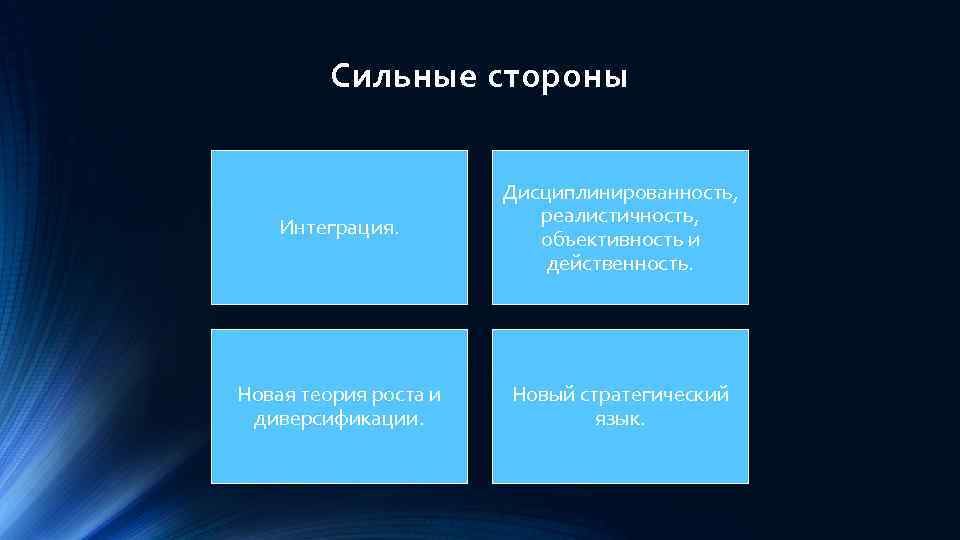 Сильные стороны

Интеграция.

Дисциплинированность, реалистичность, объективность и действенность.

Новая теория роста и диверсификации.

Новый стратегический язык.